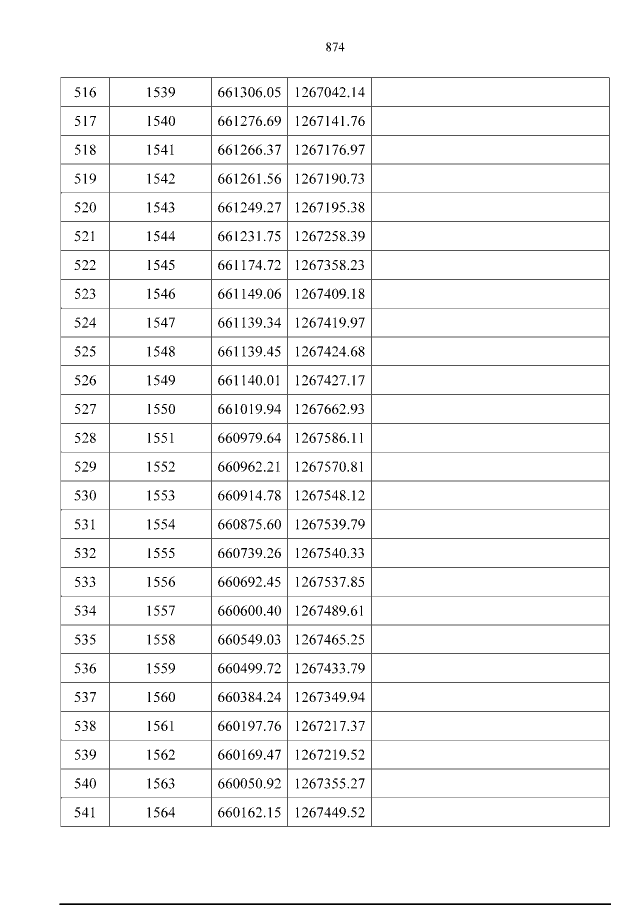 874

| 516 | 1539 | 661306.05 | 1267042.14 |  |
|---|---|---|---|---|
| 517 | 1540 | 661276.69 | 1267141.76 |  |
| 518 | 1541 | 661266.37 | 1267176.97 |  |
| 519 | 1542 | 661261.56 | 1267190.73 |  |
| 520 | 1543 | 661249.27 | 1267195.38 |  |
| 521 | 1544 | 661231.75 | 1267258.39 |  |
| 522 | 1545 | 661174.72 | 1267358.23 |  |
| 523 | 1546 | 661149.06 | 1267409.18 |  |
| 524 | 1547 | 661139.34 | 1267419.97 |  |
| 525 | 1548 | 661139.45 | 1267424.68 |  |
| 526 | 1549 | 661140.01 | 1267427.17 |  |
| 527 | 1550 | 661019.94 | 1267662.93 |  |
| 528 | 1551 | 660979.64 | 1267586.11 |  |
| 529 | 1552 | 660962.21 | 1267570.81 |  |
| 530 | 1553 | 660914.78 | 1267548.12 |  |
| 531 | 1554 | 660875.60 | 1267539.79 |  |
| 532 | 1555 | 660739.26 | 1267540.33 |  |
| 533 | 1556 | 660692.45 | 1267537.85 |  |
| 534 | 1557 | 660600.40 | 1267489.61 |  |
| 535 | 1558 | 660549.03 | 1267465.25 |  |
| 536 | 1559 | 660499.72 | 1267433.79 |  |
| 537 | 1560 | 660384.24 | 1267349.94 |  |
| 538 | 1561 | 660197.76 | 1267217.37 |  |
| 539 | 1562 | 660169.47 | 1267219.52 |  |
| 540 | 1563 | 660050.92 | 1267355.27 |  |
| 541 | 1564 | 660162.15 | 1267449.52 |  |